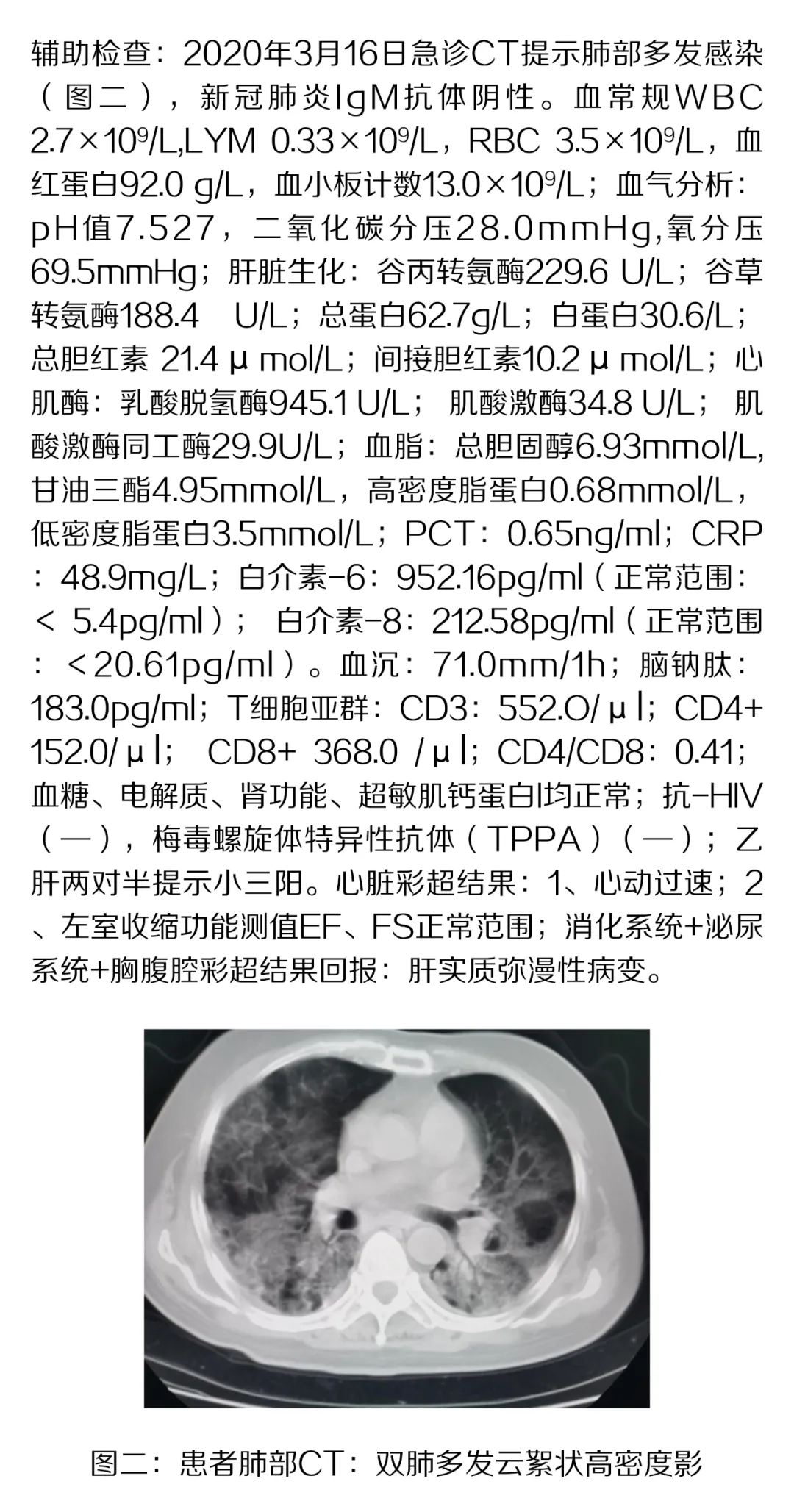 辅助检查：2020年3月16日急诊CT提示肺部多发感染（图二），新冠肺炎IgM抗体阴性。血常规WBC $2.7\times10^9$/L,LYM $0.33\times10^9$/L，RBC $3.5\times10^9$/L，血红蛋白92.0 g/L，血小板计数$13.0\times10^9$/L；血气分析：pH值7.527，二氧化碳分压28.0mmHg,氧分压69.5mmHg；肝脏生化：谷丙转氨酶229.6 U/L；谷草转氨酶188.4　U/L；总蛋白62.7g/L；白蛋白30.6/L；总胆红素 21.4 μ mol/L；间接胆红素10.2 μ mol/L；心肌酶：乳酸脱氢酶945.1 U/L； 肌酸激酶34.8 U/L； 肌酸激酶同工酶29.9U/L；血脂：总胆固醇6.93mmol/L,甘油三酯4.95mmol/L，高密度脂蛋白0.68mmol/L，低密度脂蛋白3.5mmol/L；PCT：0.65ng/ml；CRP：48.9mg/L；白介素-6：952.16pg/ml（正常范围：< 5.4pg/ml）； 白介素-8：212.58pg/ml（正常范围：<20.61pg/ml）。血沉：71.0mm/1h；脑钠肽：183.0pg/ml；T细胞亚群：CD3：552.O/ μ l；CD4+ 152.0/ μ l； CD8+ 368.0 / μ l；CD4/CD8：0.41；血糖、电解质、肾功能、超敏肌钙蛋白I均正常；抗-HIV（—），梅毒螺旋体特异性抗体（TPPA）（—）；乙肝两对半提示小三阳。心脏彩超结果：1、心动过速；2、左室收缩功能测值EF、FS正常范围；消化系统+泌尿系统+胸腹腔彩超结果回报：肝实质弥漫性病变。

图二：患者肺部CT：双肺多发云絮状高密度影